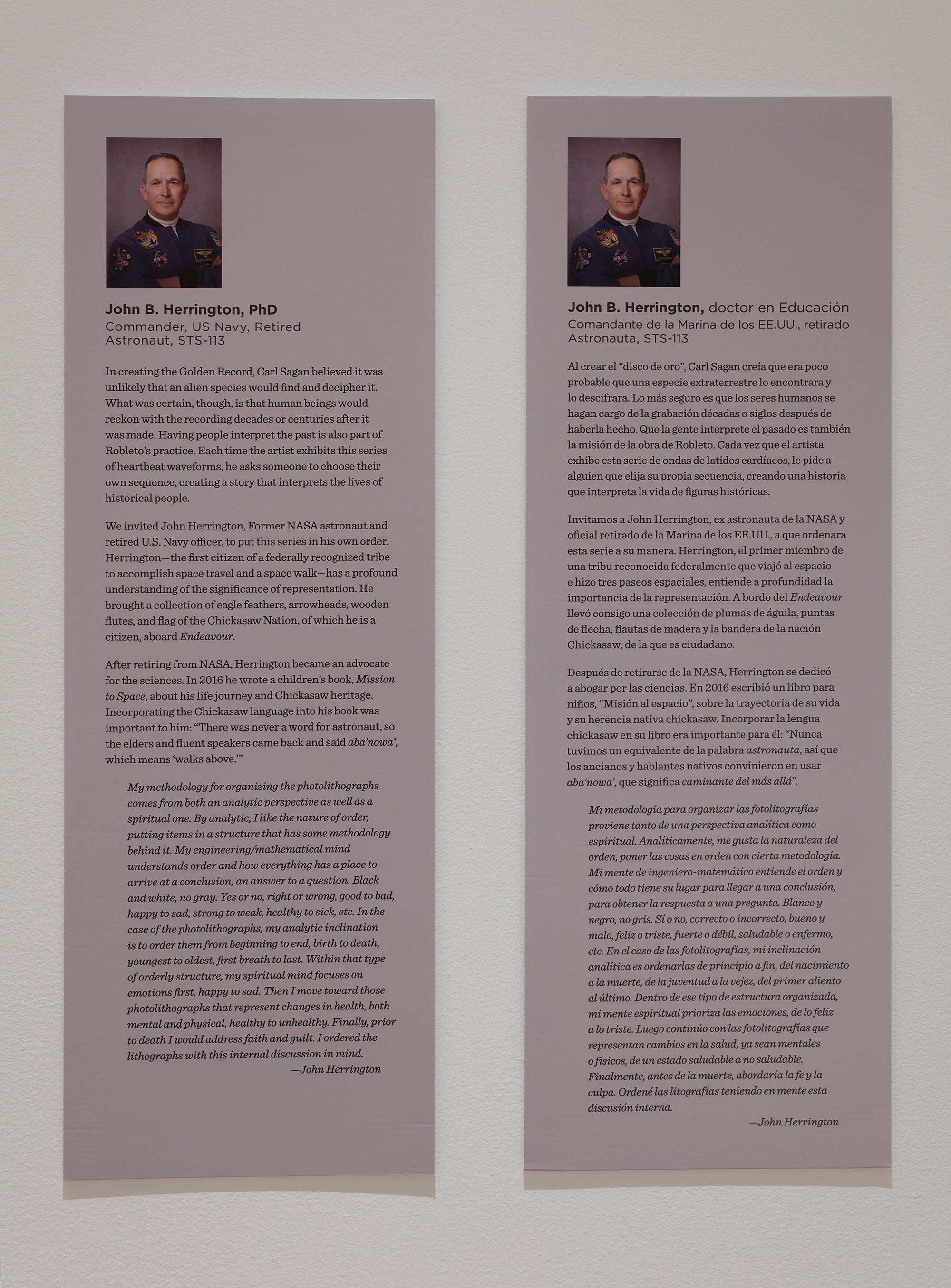 John B. Herrington, PhD
Commander, US Navy, Retired
Astronaut, STS-113

In creating the Golden Record, Carl Sagan believed it was unlikely that an alien species would find and decipher it. What was certain, though, is that human beings would reckon with the recording decades or centuries after it was made. Having people interpret the past is also part of Robleto's practice. Each time the artist exhibits this series of heartbeat waveforms, he asks someone to choose their own sequence, creating a story that interprets the lives of historical people.

We invited John Herrington, Former NASA astronaut and retired U.S. Navy officer, to put this series in his own order. Herrington—the first citizen of a federally recognized tribe to accomplish space travel and a space walk—has a profound understanding of the significance of representation. He brought a collection of eagle feathers, arrowheads, wooden flutes, and flag of the Chickasaw Nation, of which he is a citizen, aboard Endeavour.

After retiring from NASA, Herrington became an advocate for the sciences. In 2016 he wrote a children's book, Mission to Space, about his life journey and Chickasaw heritage. Incorporating the Chickasaw language into his book was important to him: "There was never a word for astronaut, so the elders and fluent speakers came back and said aba'nowa', which means 'walks above.'"

My methodology for organizing the photolithographs comes from both an analytic perspective as well as a spiritual one. By analytic, I like the nature of order, putting items in a structure that has some methodology behind it. My engineering/mathematical mind understands order and how everything has a place to arrive at a conclusion, an answer to a question. Black and white, no gray. Yes or no, right or wrong, good to bad, happy to sad, strong to weak, healthy to sick, etc. In the case of the photolithographs, my analytic inclination is to order them from beginning to end, birth to death, youngest to oldest, first breath to last. Within that type of orderly structure, my spiritual mind focuses on emotions first, happy to sad. Then I move toward those photolithographs that represent changes in health, both mental and physical, healthy to unhealthy. Finally, prior to death I would address faith and guilt. I ordered the lithographs with this internal discussion in mind.
—John Herrington

John B. Herrington, doctor en Educación
Comandante de la Marina de los EE.UU., retirado
Astronauta, STS-113

Al crear el "disco de oro", Carl Sagan creía que era poco probable que una especie extraterrestre lo encontrara y lo descifrara. Lo más seguro es que los seres humanos se hagan cargo de la grabación décadas o siglos después de haberla hecho. Que la gente interprete el pasado es también la misión de la obra de Robleto. Cada vez que el artista exhibe esta serie de ondas de latidos cardíacos, le pide a alguien que elija su propia secuencia, creando una historia que interpreta la vida de figuras históricas.

Invitamos a John Herrington, ex astronauta de la NASA y oficial retirado de la Marina de los EE.UU., a que ordenara esta serie a su manera. Herrington, el primer miembro de una tribu reconocida federalmente que viajó al espacio e hizo tres paseos espaciales, entiende a profundidad la importancia de la representación. A bordo del Endeavour llevó consigo una colección de plumas de águila, puntas de flecha, flautas de madera y la bandera de la nación Chickasaw, de la que es ciudadano.

Después de retirarse de la NASA, Herrington se dedicó a abogar por las ciencias. En 2016 escribió un libro para niños, "Misión al espacio", sobre la trayectoria de su vida y su herencia nativa chickasaw. Incorporar la lengua chickasaw en su libro era importante para él: "Nunca tuvimos un equivalente de la palabra astronauta, así que los ancianos y hablantes nativos convinieron en usar aba'nowa', que significa caminante del más allá".

Mi metodología para organizar las fotolitografías proviene tanto de una perspectiva analítica como espiritual. Analíticamente, me gusta la naturaleza del orden, poner las cosas en orden con cierta metodología. Mi mente de ingeniero-matemático entiende el orden y cómo todo tiene su lugar para llegar a una conclusión, para obtener la respuesta a una pregunta. Blanco y negro, no gris. Sí o no, correcto o incorrecto, bueno y malo, feliz o triste, fuerte o débil, saludable o enfermo, etc. En el caso de las fotolitografías, mi inclinación analítica es ordenarlas de principio a fin, del nacimiento a la muerte, de la juventud a la vejez, del primer aliento al último. Dentro de ese tipo de estructura organizada, mi mente espiritual prioriza las emociones, de lo feliz a lo triste. Luego continúo con las fotolitografías que representan cambios en la salud, ya sean mentales o físicos, de un estado saludable a no saludable. Finalmente, antes de la muerte, abordaría la fe y la culpa. Ordené las litografías teniendo en mente esta discusión interna.
—John Herrington